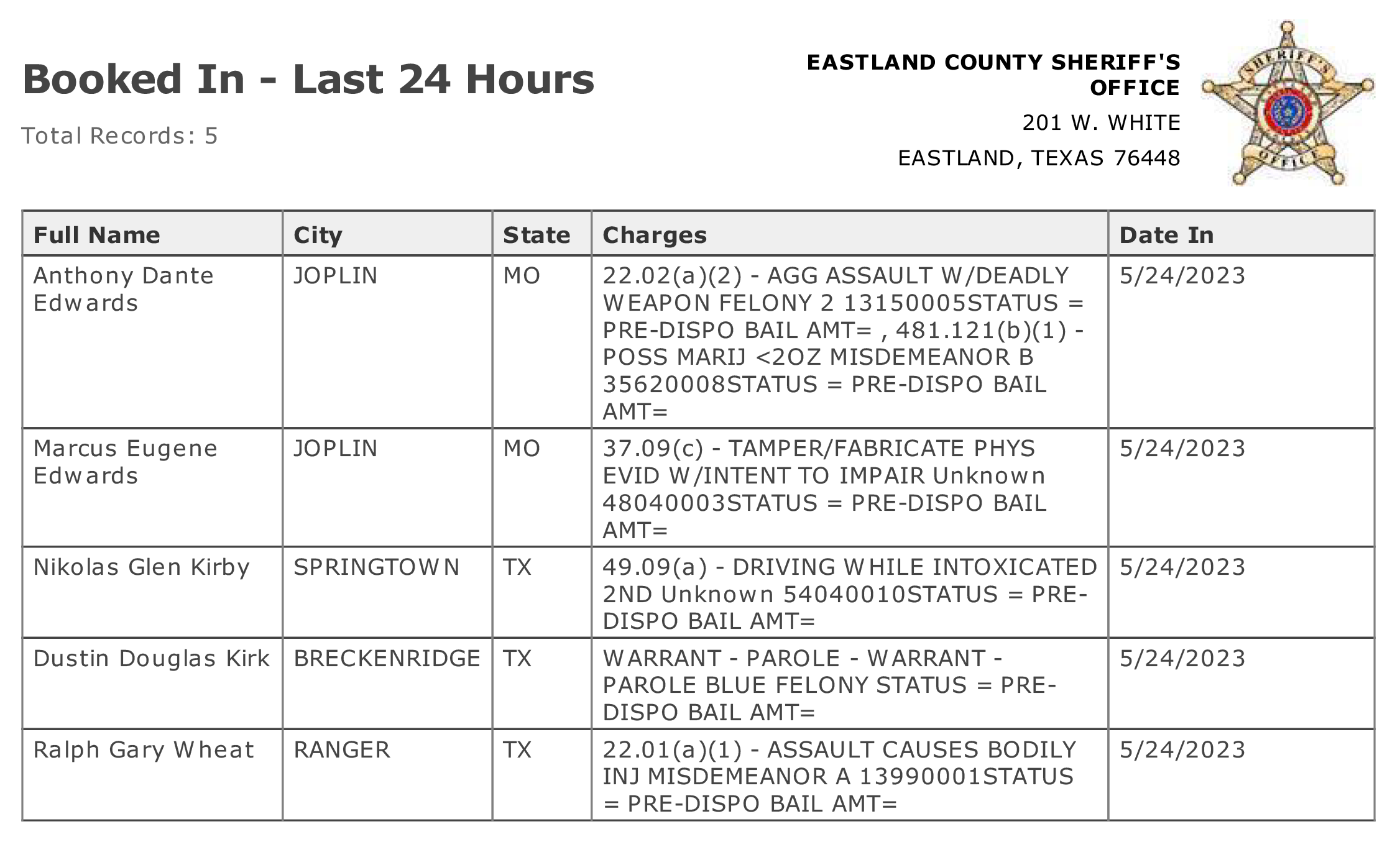 Booked In - Last 24 Hours

Total Records: 5

EASTLAND COUNTY SHERIFF'S OFFICE
201 W. WHITE
EASTLAND, TEXAS 76448

SHERIFF'S OFFICE

| Full Name | City | State | Charges | Date In |
|---|---|---|---|---|
| Anthony Dante Edwards | JOPLIN | MO | 22.02(a)(2) - AGG ASSAULT W/DEADLY WEAPON FELONY 2 13150005STATUS = PRE-DISPO BAIL AMT= , 481.121(b)(1) - POSS MARIJ <2OZ MISDEMEANOR B 35620008STATUS = PRE-DISPO BAIL AMT= | 5/24/2023 |
| Marcus Eugene Edwards | JOPLIN | MO | 37.09(c) - TAMPER/FABRICATE PHYS EVID W/INTENT TO IMPAIR Unknown 48040003STATUS = PRE-DISPO BAIL AMT= | 5/24/2023 |
| Nikolas Glen Kirby | SPRINGTOWN | TX | 49.09(a) - DRIVING WHILE INTOXICATED 2ND Unknown 54040010STATUS = PRE-DISPO BAIL AMT= | 5/24/2023 |
| Dustin Douglas Kirk | BRECKENRIDGE | TX | WARRANT - PAROLE - WARRANT - PAROLE BLUE FELONY STATUS = PRE-DISPO BAIL AMT= | 5/24/2023 |
| Ralph Gary Wheat | RANGER | TX | 22.01(a)(1) - ASSAULT CAUSES BODILY INJ MISDEMEANOR A 13990001STATUS = PRE-DISPO BAIL AMT= | 5/24/2023 |